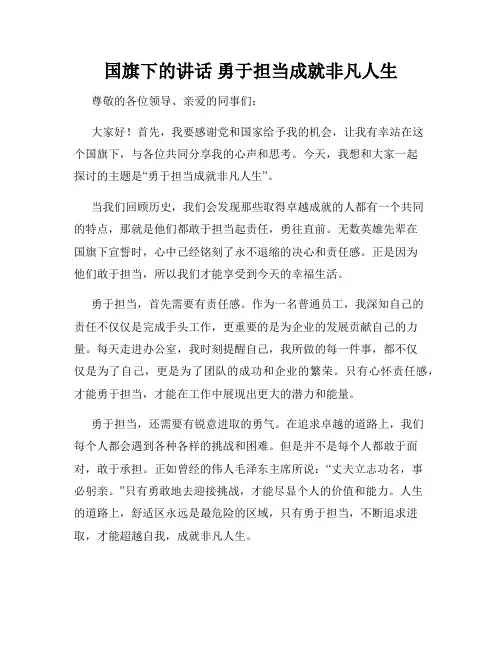 国旗下的讲话 勇于担当成就非凡人生

尊敬的各位领导、亲爱的同事们：

大家好！首先，我要感谢党和国家给予我的机会，让我有幸站在这个国旗下，与各位共同分享我的心声和思考。今天，我想和大家一起探讨的主题是“勇于担当成就非凡人生”。

当我们回顾历史，我们会发现那些取得卓越成就的人都有一个共同的特点，那就是他们都敢于担当起责任，勇往直前。无数英雄先辈在国旗下宣誓时，心中已经铭刻了永不退缩的决心和责任感。正是因为他们敢于担当，所以我们才能享受到今天的幸福生活。

勇于担当，首先需要有责任感。作为一名普通员工，我深知自己的责任不仅仅是完成手头工作，更重要的是为企业的发展贡献自己的力量。每天走进办公室，我时刻提醒自己，我所做的每一件事，都不仅仅是为了自己，更是为了团队的成功和企业的繁荣。只有心怀责任感，才能勇于担当，才能在工作中展现出更大的潜力和能量。

勇于担当，还需要有锐意进取的勇气。在追求卓越的道路上，我们每个人都会遇到各种各样的挑战和困难。但是并不是每个人都敢于面对，敢于承担。正如曾经的伟人毛泽东主席所说：“丈夫立志功名，事必躬亲。”只有勇敢地去迎接挑战，才能尽显个人的价值和能力。人生的道路上，舒适区永远是最危险的区域，只有勇于担当，不断追求进取，才能超越自我，成就非凡人生。